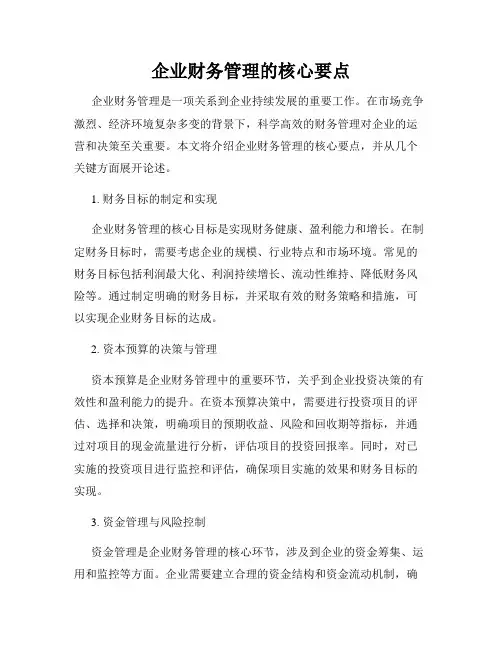 企业财务管理的核心要点

企业财务管理是一项关系到企业持续发展的重要工作。在市场竞争激烈、经济环境复杂多变的背景下，科学高效的财务管理对企业的运营和决策至关重要。本文将介绍企业财务管理的核心要点，并从几个关键方面展开论述。

1. 财务目标的制定和实现

企业财务管理的核心目标是实现财务健康、盈利能力和增长。在制定财务目标时，需要考虑企业的规模、行业特点和市场环境。常见的财务目标包括利润最大化、利润持续增长、流动性维持、降低财务风险等。通过制定明确的财务目标，并采取有效的财务策略和措施，可以实现企业财务目标的达成。

2. 资本预算的决策与管理

资本预算是企业财务管理中的重要环节，关乎到企业投资决策的有效性和盈利能力的提升。在资本预算决策中，需要进行投资项目的评估、选择和决策，明确项目的预期收益、风险和回收期等指标，并通过对项目的现金流量进行分析，评估项目的投资回报率。同时，对已实施的投资项目进行监控和评估，确保项目实施的效果和财务目标的实现。

3. 资金管理与风险控制

资金管理是企业财务管理的核心环节，涉及到企业的资金筹集、运用和监控等方面。企业需要建立合理的资金结构和资金流动机制，确